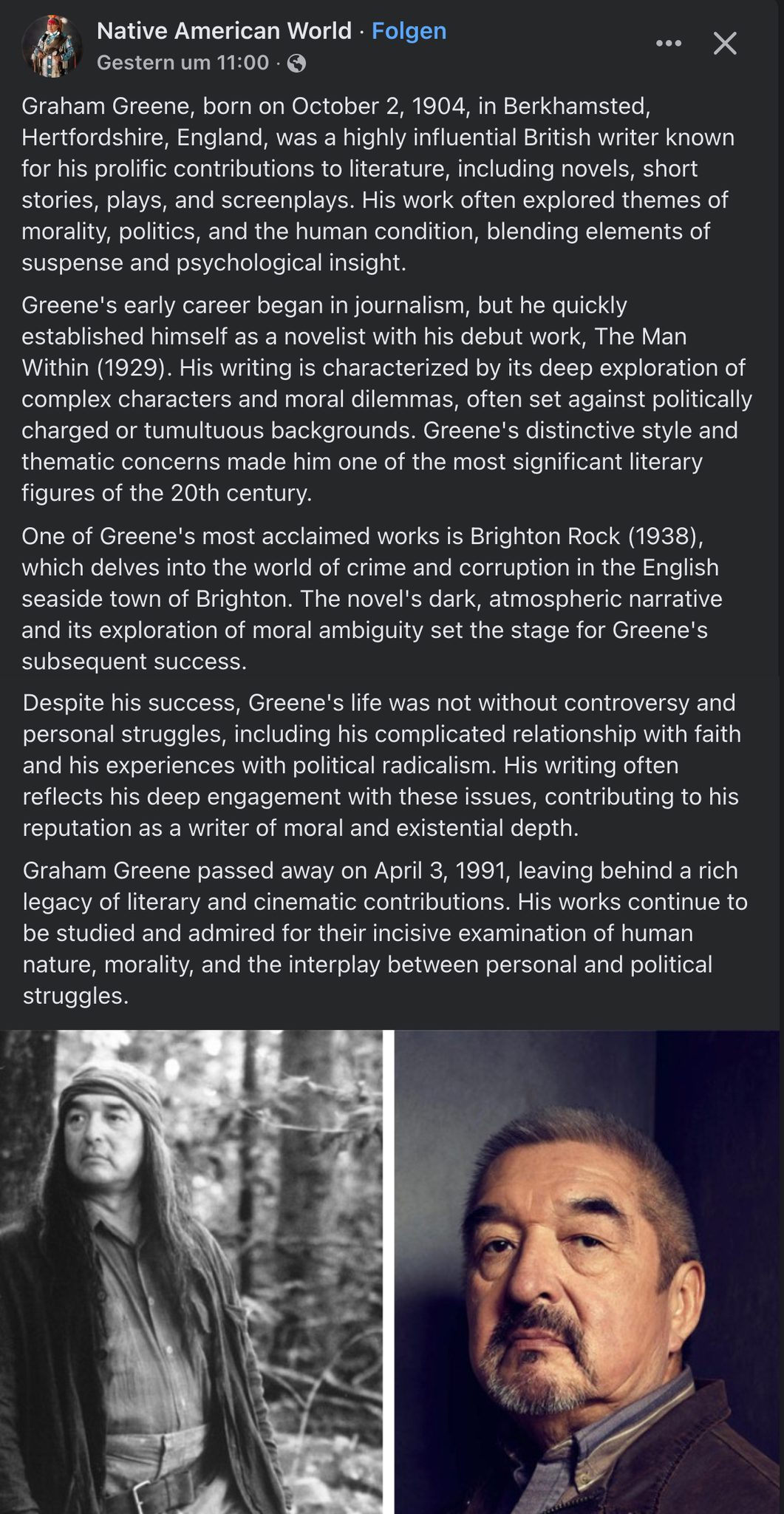 Native American World · Folgen
Gestern um 11:00 ·

Graham Greene, born on October 2, 1904, in Berkhamsted, Hertfordshire, England, was a highly influential British writer known for his prolific contributions to literature, including novels, short stories, plays, and screenplays. His work often explored themes of morality, politics, and the human condition, blending elements of suspense and psychological insight.

Greene's early career began in journalism, but he quickly established himself as a novelist with his debut work, The Man Within (1929). His writing is characterized by its deep exploration of complex characters and moral dilemmas, often set against politically charged or tumultuous backgrounds. Greene's distinctive style and thematic concerns made him one of the most significant literary figures of the 20th century.

One of Greene's most acclaimed works is Brighton Rock (1938), which delves into the world of crime and corruption in the English seaside town of Brighton. The novel's dark, atmospheric narrative and its exploration of moral ambiguity set the stage for Greene's subsequent success.

Despite his success, Greene's life was not without controversy and personal struggles, including his complicated relationship with faith and his experiences with political radicalism. His writing often reflects his deep engagement with these issues, contributing to his reputation as a writer of moral and existential depth.

Graham Greene passed away on April 3, 1991, leaving behind a rich legacy of literary and cinematic contributions. His works continue to be studied and admired for their incisive examination of human nature, morality, and the interplay between personal and political struggles.